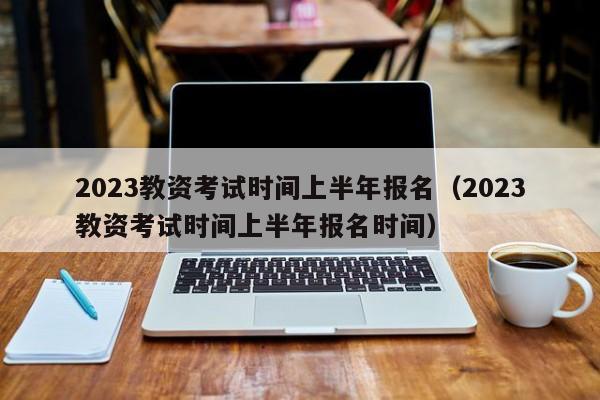 2023教资考试时间上半年报名（2023教资考试时间上半年报名时间）